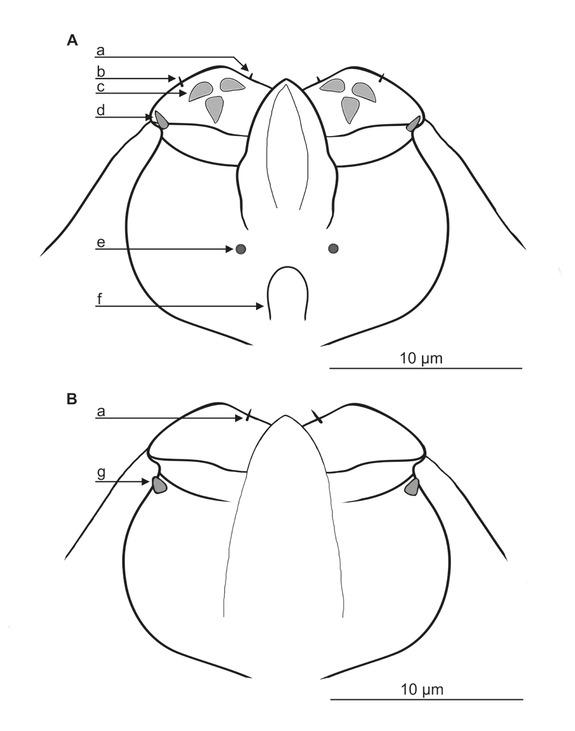 A
a
b
c
d
e
f
10 µm

B
a
g
10 µm